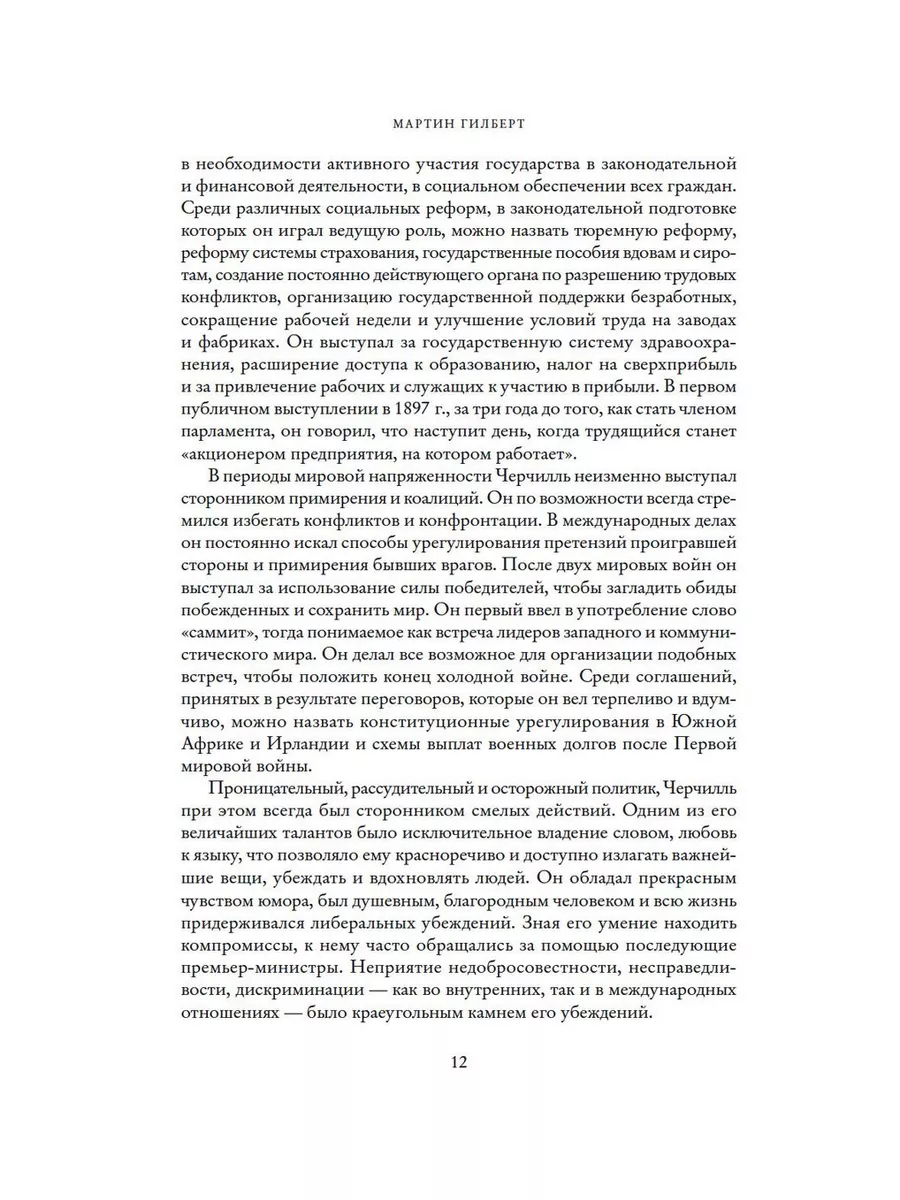 МАРТИН ГИЛБЕРТ

в необходимости активного участия государства в законодательной и финансовой деятельности, в социальном обеспечении всех граждан. Среди различных социальных реформ, в законодательной подготовке которых он играл ведущую роль, можно назвать тюремную реформу, реформу системы страхования, государственные пособия вдовам и сиротам, создание постоянно действующего органа по разрешению трудовых конфликтов, организацию государственной поддержки безработных, сокращение рабочей недели и улучшение условий труда на заводах и фабриках. Он выступал за государственную систему здравоохранения, расширение доступа к образованию, налог на сверхприбыль и за привлечение рабочих и служащих к участию в прибыли. В первом публичном выступлении в 1897 г., за три года до того, как стать членом парламента, он говорил, что наступит день, когда трудящийся станет «акционером предприятия, на котором работает».

В периоды мировой напряженности Черчилль неизменно выступал сторонником примирения и коалиций. Он по возможности всегда стремился избегать конфликтов и конфронтации. В международных делах он постоянно искал способы урегулирования претензий проигравшей стороны и примирения бывших врагов. После двух мировых войн он выступал за использование силы победителей, чтобы загладить обиды побежденных и сохранить мир. Он первый ввел в употребление слово «саммит», тогда понимаемое как встреча лидеров западного и коммунистического мира. Он делал все возможное для организации подобных встреч, чтобы положить конец холодной войне. Среди соглашений, принятых в результате переговоров, которые он вел терпеливо и вдумчиво, можно назвать конституционные урегулирования в Южной Африке и Ирландии и схемы выплат военных долгов после Первой мировой войны.

Проницательный, рассудительный и осторожный политик, Черчилль при этом всегда был сторонником смелых действий. Одним из его величайших талантов было исключительное владение словом, любовь к языку, что позволяло ему красноречиво и доступно излагать важнейшие вещи, убеждать и вдохновлять людей. Он обладал прекрасным чувством юмора, был душевным, благородным человеком и всю жизнь придерживался либеральных убеждений. Зная его умение находить компромиссы, к нему часто обращались за помощью последующие премьер-министры. Неприятие недобросовестности, несправедливости, дискриминации — как во внутренних, так и в международных отношениях — было краеугольным камнем его убеждений.

12